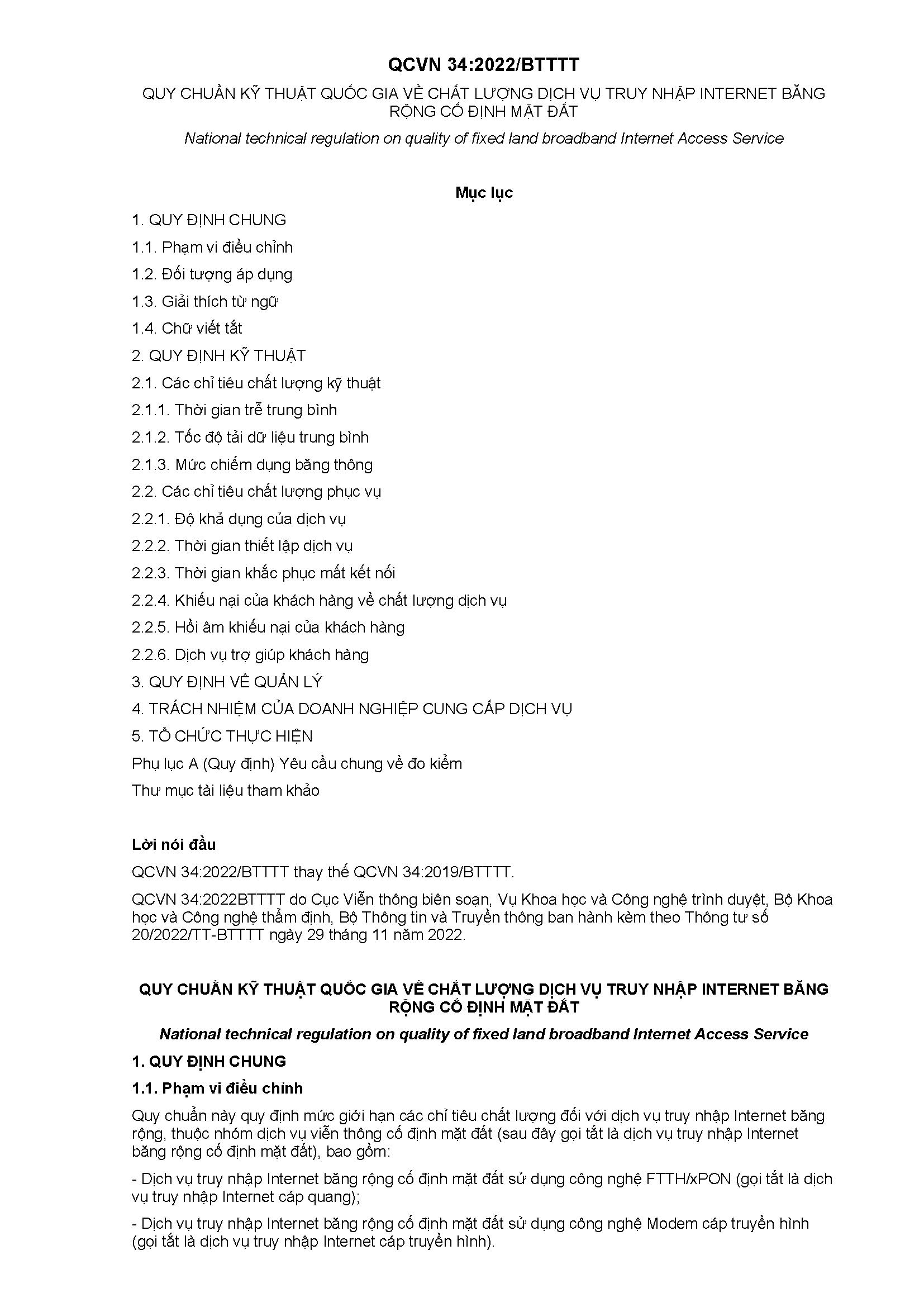 QCVN 34:2022/BTTTT

QUY CHUẨN KỸ THUẬT QUỐC GIA VỀ CHẤT LƯỢNG DỊCH VỤ TRUY NHẬP INTERNET BĂNG RỘNG CỐ ĐỊNH MẶT ĐẤT

National technical regulation on quality of fixed land broadband Internet Access Service

Mục lục

1. QUY ĐỊNH CHUNG

1.1. Phạm vi điều chỉnh

1.2. Đối tượng áp dụng

1.3. Giải thích từ ngữ

1.4. Chữ viết tắt

2. QUY ĐỊNH KỸ THUẬT

2.1. Các chỉ tiêu chất lượng kỹ thuật

2.1.1. Thời gian trễ trung bình

2.1.2. Tốc độ tải dữ liệu trung bình

2.1.3. Mức chiếm dụng băng thông

2.2. Các chỉ tiêu chất lượng phục vụ

2.2.1. Độ khả dụng của dịch vụ

2.2.2. Thời gian thiết lập dịch vụ

2.2.3. Thời gian khắc phục mất kết nối

2.2.4. Khiếu nại của khách hàng về chất lượng dịch vụ

2.2.5. Hồi âm khiếu nại của khách hàng

2.2.6. Dịch vụ trợ giúp khách hàng

3. QUY ĐỊNH VỀ QUẢN LÝ

4. TRÁCH NHIỆM CỦA DOANH NGHIỆP CUNG CẤP DỊCH VỤ

5. TỔ CHỨC THỰC HIỆN

Phụ lục A (Quy định) Yêu cầu chung về đo kiểm

Thư mục tài liệu tham khảo

Lời nói đầu

QCVN 34:2022/BTTTT thay thế QCVN 34:2019/BTTTT.

QCVN 34:2022BTTTT do Cục Viễn thông biên soạn, Vụ Khoa học và Công nghệ trình duyệt, Bộ Khoa học và Công nghệ thẩm định, Bộ Thông tin và Truyền thông ban hành kèm theo Thông tư số 20/2022/TT-BTTTT ngày 29 tháng 11 năm 2022.

QUY CHUẨN KỸ THUẬT QUỐC GIA VỀ CHẤT LƯỢNG DỊCH VỤ TRUY NHẬP INTERNET BĂNG RỘNG CỐ ĐỊNH MẶT ĐẤT

National technical regulation on quality of fixed land broadband Internet Access Service

1. QUY ĐỊNH CHUNG

1.1. Phạm vi điều chỉnh

Quy chuẩn này quy định mức giới hạn các chỉ tiêu chất lượng đối với dịch vụ truy nhập Internet băng rộng, thuộc nhóm dịch vụ viễn thông cố định mặt đất (sau đây gọi tắt là dịch vụ truy nhập Internet băng rộng cố định mặt đất), bao gồm:

- Dịch vụ truy nhập Internet băng rộng cố định mặt đất sử dụng công nghệ FTTH/xPON (gọi tắt là dịch vụ truy nhập Internet cáp quang);

- Dịch vụ truy nhập Internet băng rộng cố định mặt đất sử dụng công nghệ Modem cáp truyền hình (gọi tắt là dịch vụ truy nhập Internet cáp truyền hình).